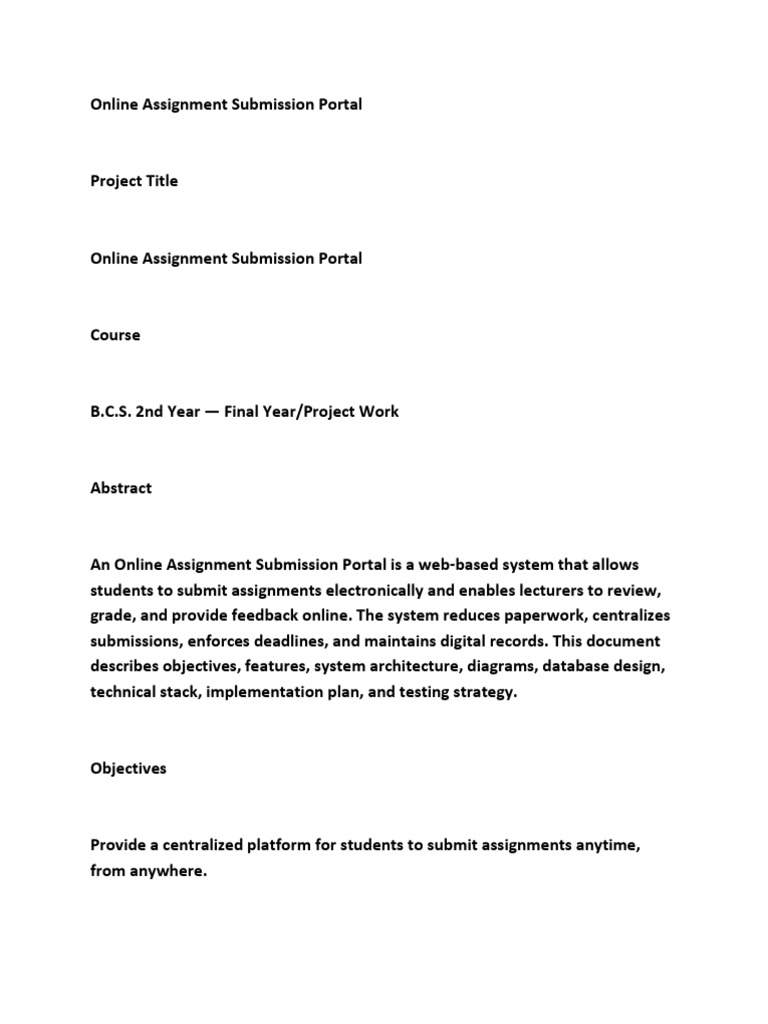 Online Assignment Submission Portal

Project Title

Online Assignment Submission Portal

Course

B.C.S. 2nd Year — Final Year/Project Work

Abstract

An Online Assignment Submission Portal is a web-based system that allows students to submit assignments electronically and enables lecturers to review, grade, and provide feedback online. The system reduces paperwork, centralizes submissions, enforces deadlines, and maintains digital records. This document describes objectives, features, system architecture, diagrams, database design, technical stack, implementation plan, and testing strategy.

Objectives

Provide a centralized platform for students to submit assignments anytime, from anywhere.